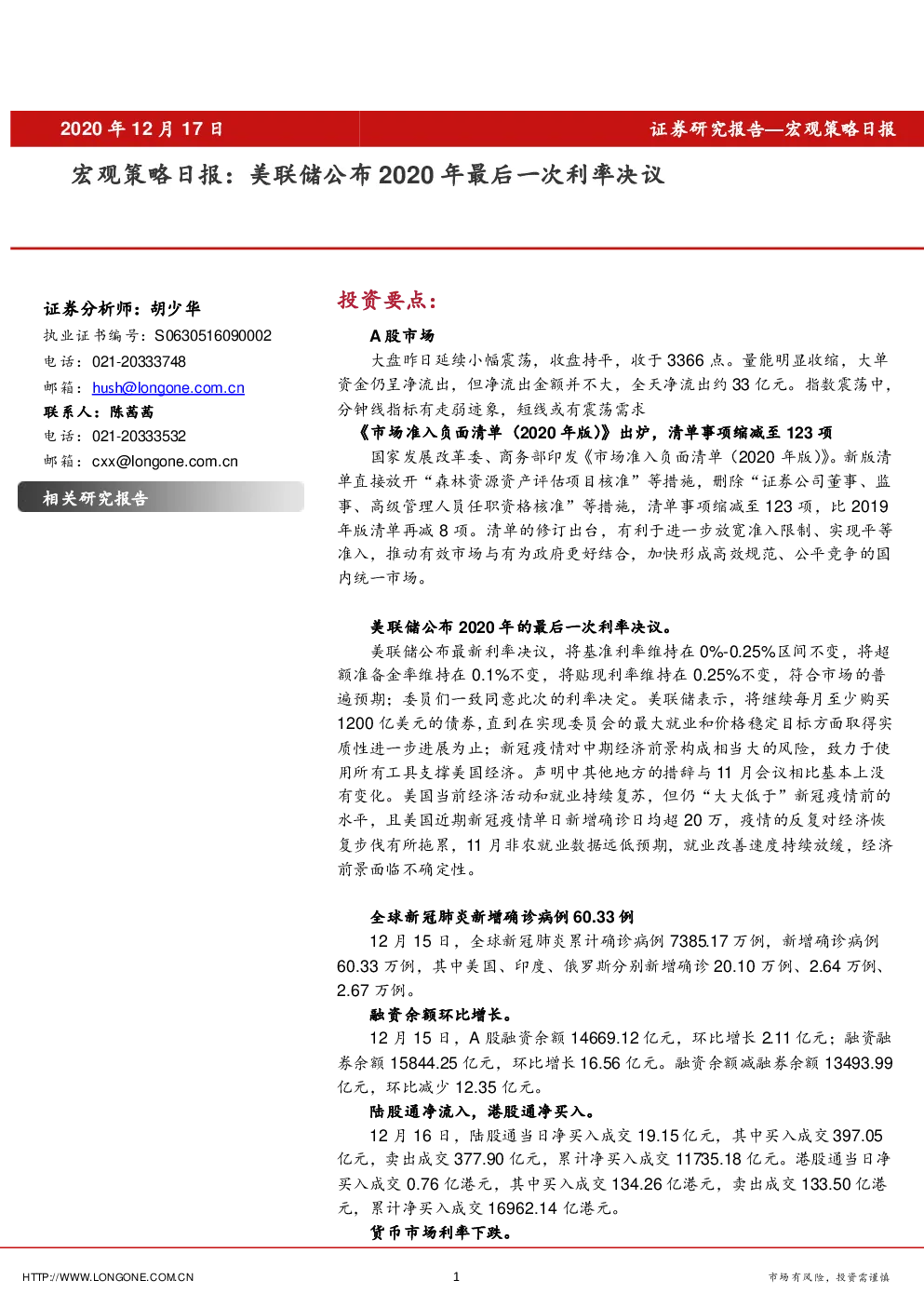 2020年12月17日

证券研究报告—宏观策略日报

宏观策略日报：美联储公布2020年最后一次利率决议

证券分析师：胡少华

执业证书编号：S0630516090002

电话：021-20333748

邮箱：hush@longone.com.cn

联系人：陈茜茜

电话：021-20333532

邮箱：cxx@longone.com.cn

相关研究报告

投资要点：

A股市场

大盘昨日延续小幅震荡，收盘持平，收于3366点。量能明显收缩，大单资金仍呈净流出，但净流出金额并不大，全天净流出约33亿元。指数震荡中，分钟线指标有走弱迹象，短线或有震荡需求

《市场准入负面清单（2020年版）》出炉，清单事项缩减至123项

国家发展改革委、商务部印发《市场准入负面清单（2020年版）》。新版清单直接放开“森林资源资产评估项目核准”等措施，删除“证券公司董事、监事、高级管理人员任职资格核准”等措施，清单事项缩减至123项，比2019年版清单再减8项。清单的修订出台，有利于进一步放宽准入限制、实现平等准入，推动有效市场与有为政府更好结合，加快形成高效规范、公平竞争的国内统一市场。

美联储公布2020年的最后一次利率决议。

美联储公布最新利率决议，将基准利率维持在0%-0.25%区间不变，将超额准备金率维持在0.1%不变，将贴现利率维持在0.25%不变，符合市场的普遍预期；委员们一致同意此次的利率决定。美联储表示，将继续每月至少购买1200亿美元的债券，直到在实现委员会的最大就业和价格稳定目标方面取得实质性进一步进展为止；新冠疫情对中期经济前景构成相当大的风险，致力于使用所有工具支撑美国经济。声明中其他地方的措辞与11月会议相比基本上没有变化。美国当前经济活动和就业持续复苏，但仍“大大低于”新冠疫情前的水平，且美国近期新冠疫情单日新增确诊日均超20万，疫情的反复对经济恢复步伐有所拖累，11月非农就业数据远低预期，就业改善速度持续放缓，经济前景面临不确定性。

全球新冠肺炎新增确诊病例60.33例

12月15日，全球新冠肺炎累计确诊病例7385.17万例，新增确诊病例60.33万例，其中美国、印度、俄罗斯分别新增确诊20.10万例、2.64万例、2.67万例。

融资余额环比增长。

12月15日，A股融资余额14669.12亿元，环比增长2.11亿元；融资融券余额15844.25亿元，环比增长16.56亿元。融资余额减融券余额13493.99亿元，环比减少12.35亿元。

陆股通净流入，港股通净买入。

12月16日，陆股通当日净买入成交19.15亿元，其中买入成交397.05亿元，卖出成交377.90亿元，累计净买入成交11735.18亿元。港股通当日净买入成交0.76亿港元，其中买入成交134.26亿港元，卖出成交133.50亿港元，累计净买入成交16962.14亿港元。

货币市场利率下跌。

HTTP://WWW.LONGONE.COM.CN

1

市场有风险，投资需谨慎